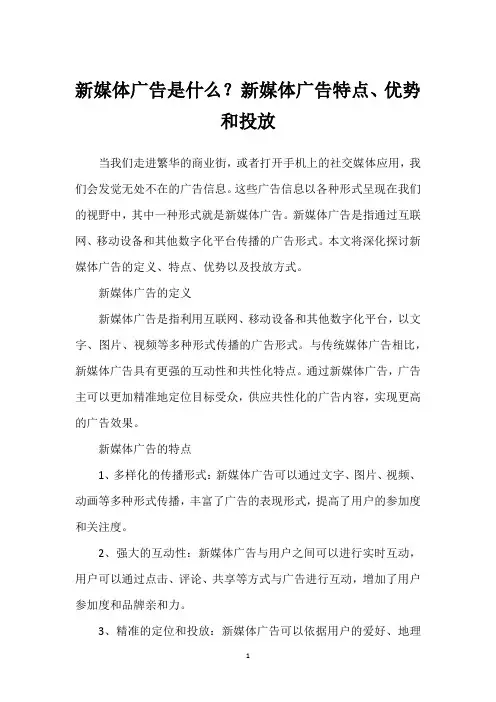 新媒体广告是什么？新媒体广告特点、优势和投放

当我们走进繁华的商业街，或者打开手机上的社交媒体应用，我们会发觉无处不在的广告信息。这些广告信息以各种形式呈现在我们的视野中，其中一种形式就是新媒体广告。新媒体广告是指通过互联网、移动设备和其他数字化平台传播的广告形式。本文将深化探讨新媒体广告的定义、特点、优势以及投放方式。

新媒体广告的定义

新媒体广告是指利用互联网、移动设备和其他数字化平台，以文字、图片、视频等多种形式传播的广告形式。与传统媒体广告相比，新媒体广告具有更强的互动性和共性化特点。通过新媒体广告，广告主可以更加精准地定位目标受众，供应共性化的广告内容，实现更高的广告效果。

新媒体广告的特点

1、多样化的传播形式：新媒体广告可以通过文字、图片、视频、动画等多种形式传播，丰富了广告的表现形式，提高了用户的参加度和关注度。

2、强大的互动性：新媒体广告与用户之间可以进行实时互动，用户可以通过点击、评论、共享等方式与广告进行互动，增加了用户参加度和品牌亲和力。

3、精准的定位和投放：新媒体广告可以依据用户的爱好、地理

1